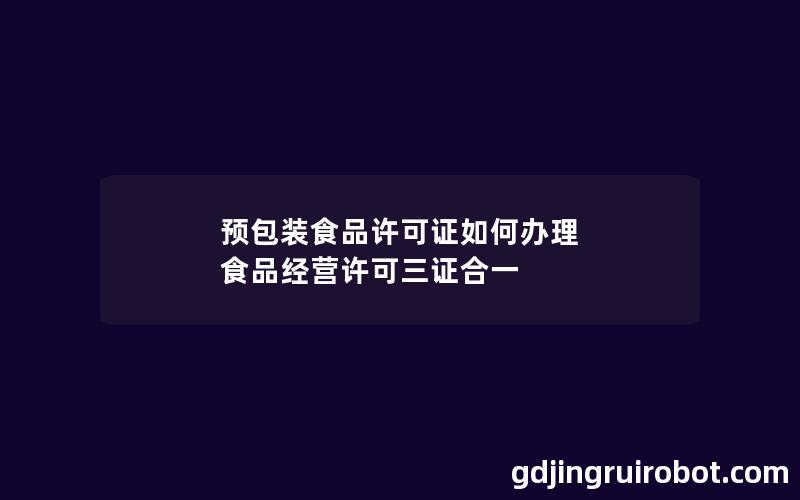 预包装食品许可证如何办理
食品经营许可三证合一

gdjingruirobot.com